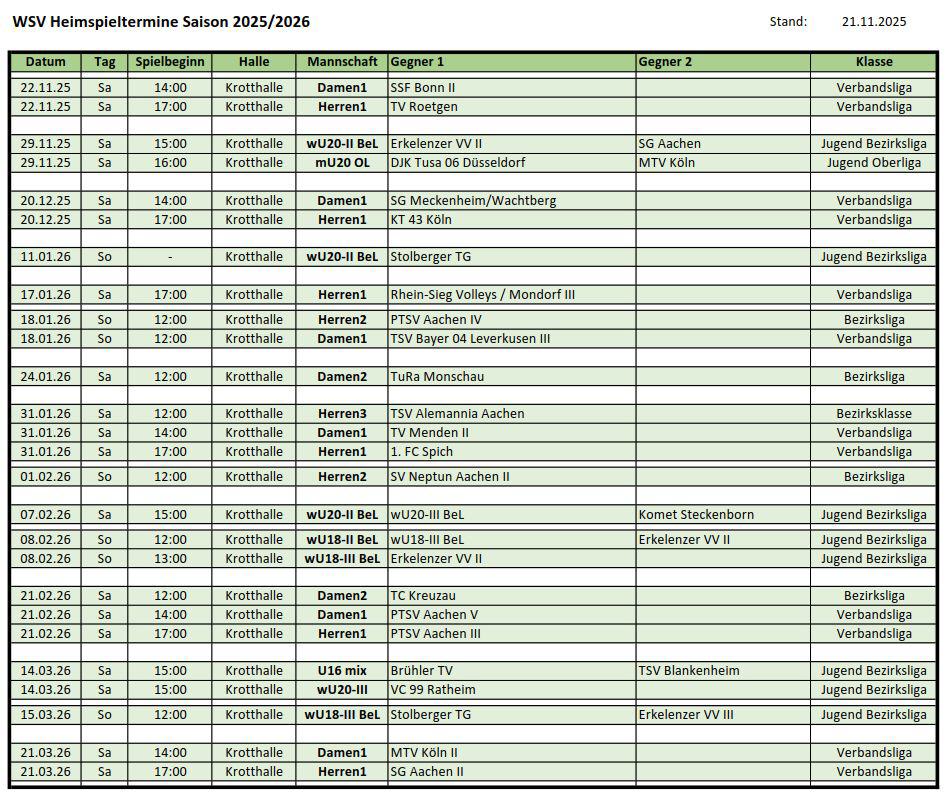 WSV Heimspieltermine Saison 2025/2026

Stand: 21.11.2025

| Datum | Tag | Spielbeginn | Halle | Mannschaft | Gegner 1 | Gegner 2 | Klasse |
|---|---|---|---|---|---|---|---|
| 22.11.25 | Sa | 14:00 | Krotthalle | Damen1 | SSF Bonn II | | Verbandsliga |
| 22.11.25 | Sa | 17:00 | Krotthalle | Herren1 | TV Roetgen | | Verbandsliga |
| 29.11.25 | Sa | 15:00 | Krotthalle | wU20-II BeL | Erkelenzer VV II | SG Aachen | Jugend Bezirksliga |
| 29.11.25 | Sa | 16:00 | Krotthalle | mU20 OL | DJK Tusa 06 Düsseldorf | MTV Köln | Jugend Oberliga |
| 20.12.25 | Sa | 14:00 | Krotthalle | Damen1 | SG Meckenheim/Wachtberg | | Verbandsliga |
| 20.12.25 | Sa | 17:00 | Krotthalle | Herren1 | KT 43 Köln | | Verbandsliga |
| 11.01.26 | So | - | Krotthalle | wU20-II BeL | Stolberger TG | | Jugend Bezirksliga |
| 17.01.26 | Sa | 17:00 | Krotthalle | Herren1 | Rhein-Sieg Volleys / Mondorf III | | Verbandsliga |
| 18.01.26 | So | 12:00 | Krotthalle | Herren2 | PTSV Aachen IV | | Bezirksliga |
| 18.01.26 | So | 12:00 | Krotthalle | Damen1 | TSV Bayer 04 Leverkusen III | | Verbandsliga |
| 24.01.26 | Sa | 12:00 | Krotthalle | Damen2 | TuRa Monschau | | Bezirksliga |
| 31.01.26 | Sa | 12:00 | Krotthalle | Herren3 | TSV Alemannia Aachen | | Bezirksklasse |
| 31.01.26 | Sa | 14:00 | Krotthalle | Damen1 | TV Menden II | | Verbandsliga |
| 31.01.26 | Sa | 17:00 | Krotthalle | Herren1 | 1. FC Spich | | Verbandsliga |
| 01.02.26 | So | 12:00 | Krotthalle | Herren2 | SV Neptun Aachen II | | Bezirksliga |
| 07.02.26 | Sa | 15:00 | Krotthalle | wU20-II BeL | wU20-III BeL | Komet Steckenborn | Jugend Bezirksliga |
| 08.02.26 | So | 12:00 | Krotthalle | wU18-II BeL | wU18-III BeL | Erkelenzer VV II | Jugend Bezirksliga |
| 08.02.26 | So | 13:00 | Krotthalle | wU18-III BeL | Erkelenzer VV II | | Jugend Bezirksliga |
| 21.02.26 | Sa | 12:00 | Krotthalle | Damen2 | TC Kreuzau | | Bezirksliga |
| 21.02.26 | Sa | 14:00 | Krotthalle | Damen1 | PTSV Aachen V | | Verbandsliga |
| 21.02.26 | Sa | 17:00 | Krotthalle | Herren1 | PTSV Aachen III | | Verbandsliga |
| 14.03.26 | Sa | 15:00 | Krotthalle | U16 mix | Brühler TV | TSV Blankenheim | Jugend Bezirksliga |
| 14.03.26 | Sa | 15:00 | Krotthalle | wU20-III | VC 99 Ratheim | | Jugend Bezirksliga |
| 15.03.26 | So | 12:00 | Krotthalle | wU18-III BeL | Stolberger TG | Erkelenzer VV III | Jugend Bezirksliga |
| 21.03.26 | Sa | 14:00 | Krotthalle | Damen1 | MTV Köln II | | Verbandsliga |
| 21.03.26 | Sa | 17:00 | Krotthalle | Herren1 | SG Aachen II | | Verbandsliga |